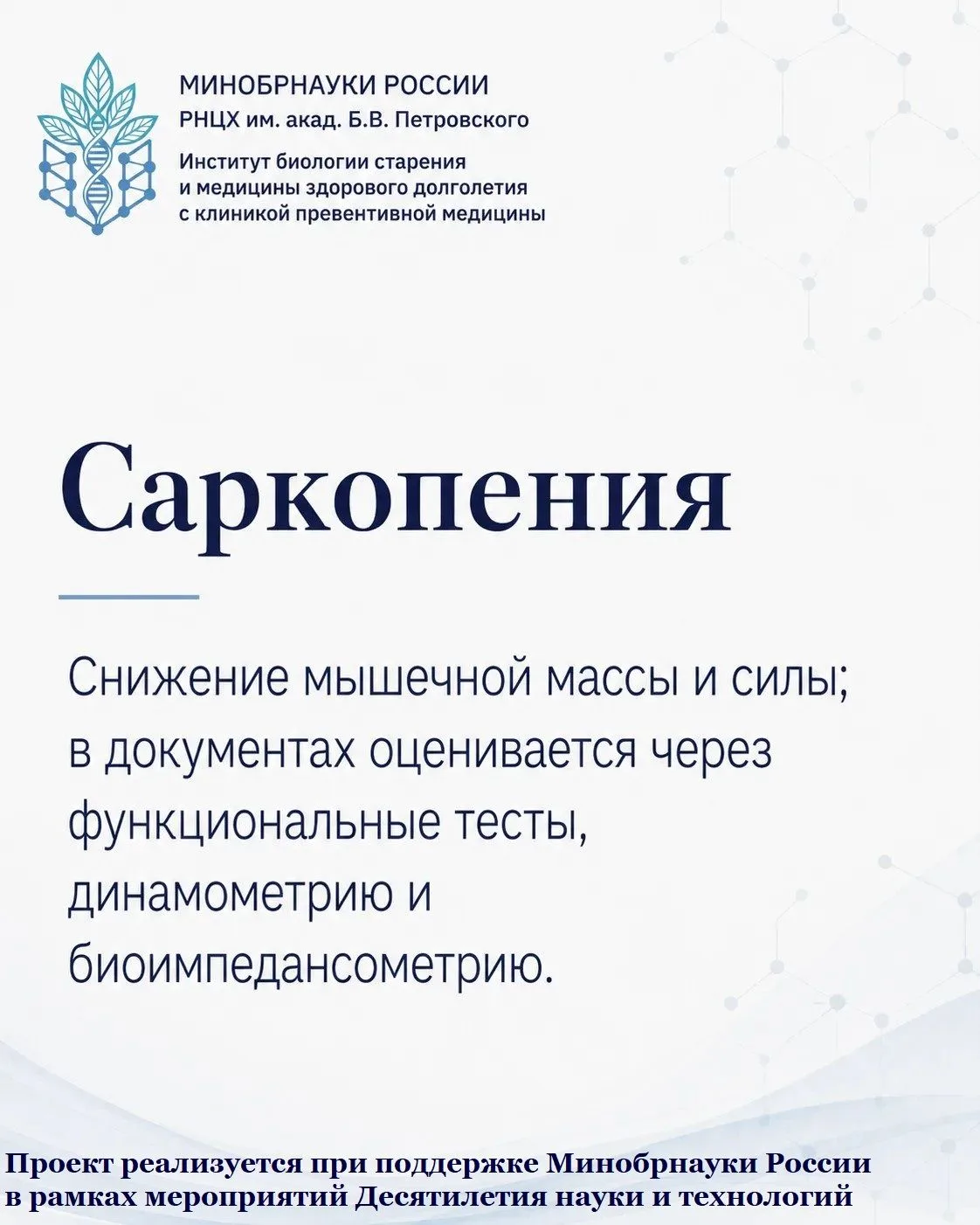 МИНОБРНАУКИ РОССИИ
РНЦХ им. акад. Б.В. Петровского

Институт биологии старения и медицины здорового долголетия с клиникой превентивной медицины

Саркопения

Снижение мышечной массы и силы; в документах оценивается через функциональные тесты, динамометрию и биоимпедансометрию.

Проект реализуется при поддержке Минобрнауки России в рамках мероприятий Десятилетия науки и технологий